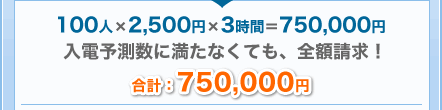 100人×2,500円×3時間＝750,000円
入電予測数に満たなくても、全額請求！

合計：750,000円